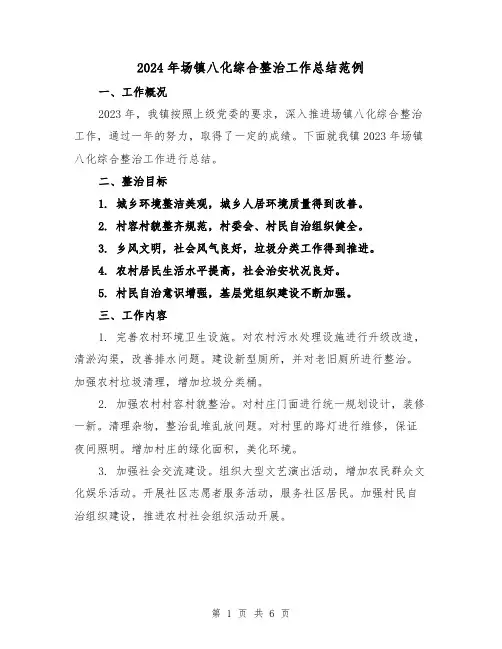 2024年场镇八化综合整治工作总结范例

一、工作概况

2023年，我镇按照上级党委的要求，深入推进场镇八化综合整治工作，通过一年的努力，取得了一定的成绩。下面就我镇2023年场镇八化综合整治工作进行总结。

二、整治目标

1. 城乡环境整洁美观，城乡人居环境质量得到改善。

2. 村容村貌整齐规范，村委会、村民自治组织健全。

3. 乡风文明，社会风气良好，垃圾分类工作得到推进。

4. 农村居民生活水平提高，社会治安状况良好。

5. 村民自治意识增强，基层党组织建设不断加强。

三、工作内容

1. 完善农村环境卫生设施。对农村污水处理设施进行升级改造，清淤沟渠，改善排水问题。建设新型厕所，并对老旧厕所进行整治。加强农村垃圾清理，增加垃圾分类桶。

2. 加强农村村容村貌整治。对村庄门面进行统一规划设计，装修一新。清理杂物，整治乱堆乱放问题。对村里的路灯进行维修，保证夜间照明。增加村庄的绿化面积，美化环境。

3. 加强社会交流建设。组织大型文艺演出活动，增加农民群众文化娱乐活动。开展社区志愿者服务活动，服务社区居民。加强村民自治组织建设，推进农村社会组织活动开展。

第 1 页 共 6 页